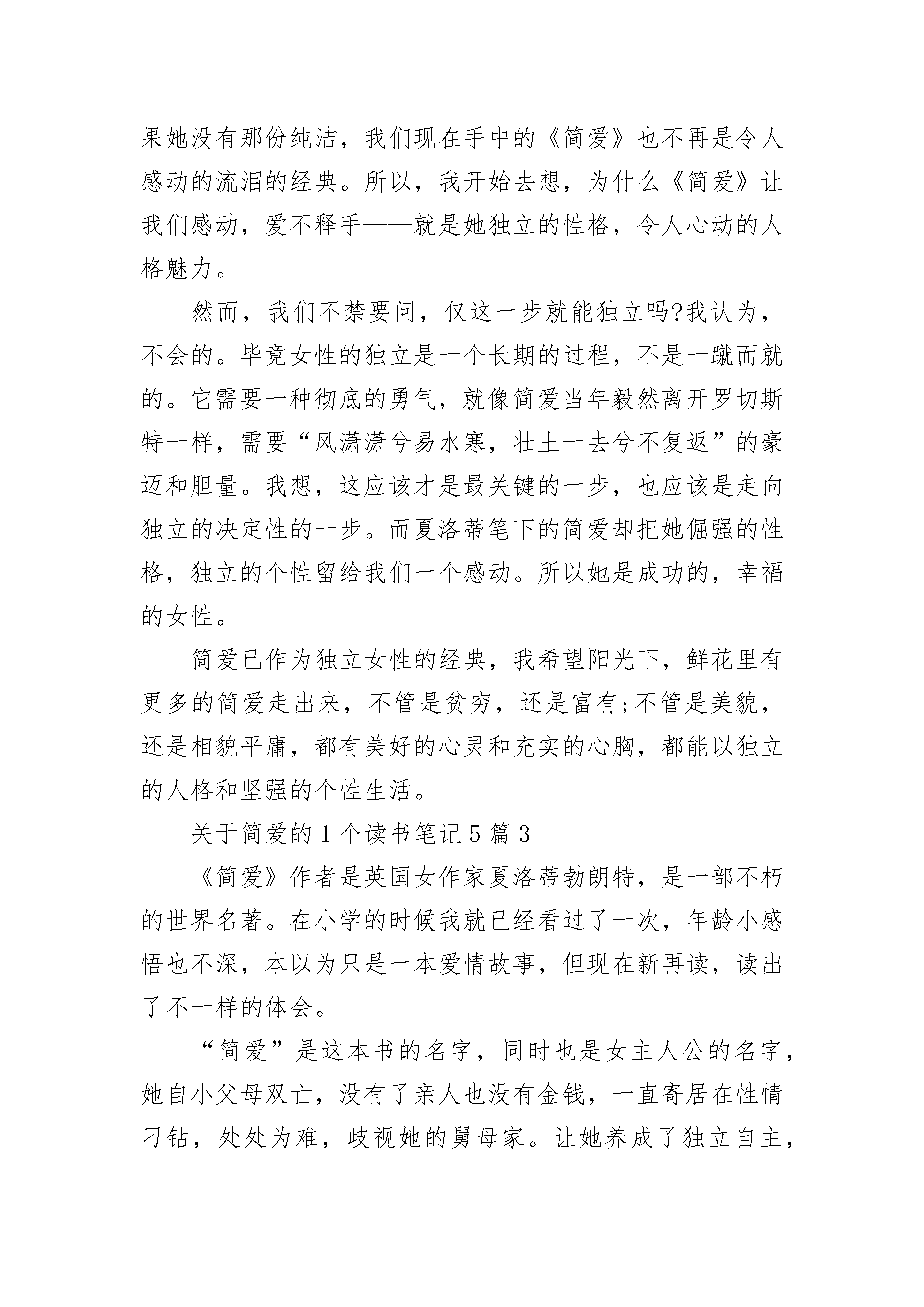 果她没有那份纯洁，我们现在手中的《简爱》也不再是令人感动的流泪的经典。所以，我开始去想，为什么《简爱》让我们感动，爱不释手——就是她独立的性格，令人心动的人格魅力。

然而，我们不禁要问，仅这一步就能独立吗?我认为，不会的。毕竟女性的独立是一个长期的过程，不是一蹴而就的。它需要一种彻底的勇气，就像简爱当年毅然离开罗切斯特一样，需要“风潇潇兮易水寒，壮士一去兮不复返”的豪迈和胆量。我想，这应该才是最关键的一步，也应该是走向独立的决定性的一步。而夏洛蒂笔下的简爱却把她倔强的性格，独立的个性留给我们一个感动。所以她是成功的，幸福的女性。

简爱已作为独立女性的经典，我希望阳光下，鲜花里有更多的简爱走出来，不管是贫穷，还是富有;不管是美貌，还是相貌平庸，都有美好的心灵和充实的心胸，都能以独立的人格和坚强的个性生活。

关于简爱的1个读书笔记5篇3

《简爱》作者是英国女作家夏洛蒂勃朗特，是一部不朽的世界名著。在小学的时候我就已经看过了一次，年龄小感悟也不深，本以为只是一本爱情故事，但现在新再读，读出了不一样的体会。

“简爱”是这本书的名字，同时也是女主人公的名字，她自小父母双亡，没有了亲人也没有金钱，一直寄居在性情刁钻，处处为难，歧视她的舅母家。让她养成了独立自主，